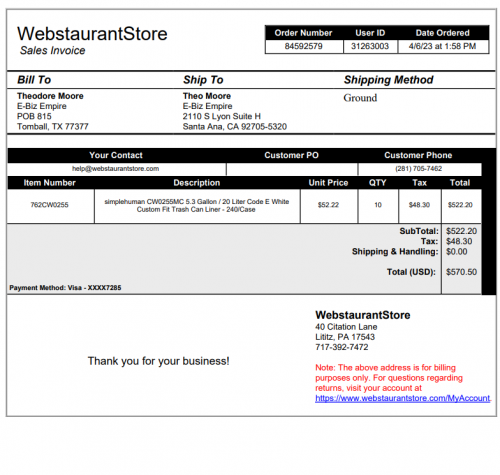 WebstaurantStore
Sales Invoice

| Order Number | User ID | Date Ordered |
|---|---|---|
| 84592579 | 31263003 | 4/6/23 at 1:58 PM |

Bill To
Theodore Moore
E-Biz Empire
POB 815
Tomball, TX 77377

Ship To
Theo Moore
E-Biz Empire
2110 S Lyon Suite H
Santa Ana, CA 92705-5320

Shipping Method
Ground

| Your Contact | Customer PO | Customer Phone |
|---|---|---|
| help@webstaurantstore.com | | (281) 705-7462 |

| Item Number | Description | Unit Price | QTY | Tax | Total |
|---|---|---|---|---|---|
| 762CW0255 | simplehuman CW0255MC 5.3 Gallon / 20 Liter Code E White Custom Fit Trash Can Liner - 240/Case | $52.22 | 10 | $48.30 | $522.20 |

SubTotal: $522.20
Tax: $48.30
Shipping & Handling: $0.00
Total (USD): $570.50

Payment Method: Visa - XXXX7285

Thank you for your business!

WebstaurantStore
40 Citation Lane
Lititz, PA 17543
717-392-7472

Note: The above address is for billing purposes only. For questions regarding returns, visit your account at https://www.webstaurantstore.com/MyAccount.